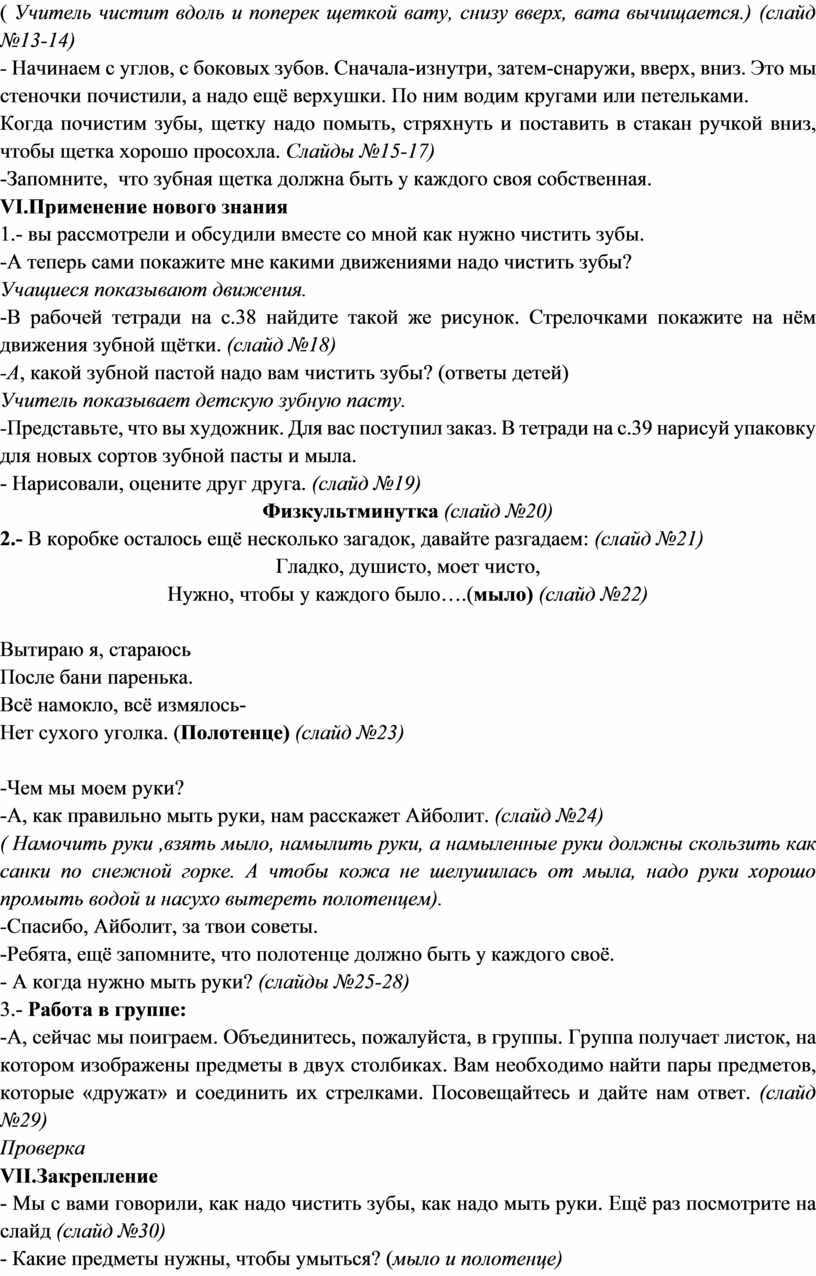 ( Учитель чистит вдоль и поперек щеткой вату, снизу вверх, вата вычищается.) (слайд №13-14)
- Начинаем с углов, с боковых зубов. Сначала-изнутри, затем-снаружи, вверх, вниз. Это мы стеночки почистили, а надо ещё верхушки. По ним водим кругами или петельками.
Когда почистим зубы, щетку надо помыть, стряхнуть и поставить в стакан ручкой вниз, чтобы щетка хорошо просохла. Слайды №15-17)
-Запомните, что зубная щетка должна быть у каждого своя собственная.
VI.Применение нового знания
1.- вы рассмотрели и обсудили вместе со мной как нужно чистить зубы.
-А теперь сами покажите мне какими движениями надо чистить зубы?
Учащиеся показывают движения.
-В рабочей тетради на с.38 найдите такой же рисунок. Стрелочками покажите на нём движения зубной щётки. (слайд №18)
-А, какой зубной пастой надо вам чистить зубы? (ответы детей)
Учитель показывает детскую зубную пасту.
-Представьте, что вы художник. Для вас поступил заказ. В тетради на с.39 нарисуй упаковку для новых сортов зубной пасты и мыла.
- Нарисовали, оцените друг друга. (слайд №19)
Физкультминутка (слайд №20)
2.- В коробке осталось ещё несколько загадок, давайте разгадаем: (слайд №21)
Гладко, душисто, моет чисто,
Нужно, чтобы у каждого было….(мыло) (слайд №22)

Вытираю я, стараюсь
После бани паренька.
Всё намокло, всё измялось-
Нет сухого уголка. (Полотенце) (слайд №23)

-Чем мы моем руки?
-А, как правильно мыть руки, нам расскажет Айболит. (слайд №24)
( Намочить руки ,взять мыло, намылить руки, а намыленные руки должны скользить как санки по снежной горке. А чтобы кожа не шелушилась от мыла, надо руки хорошо промыть водой и насухо вытереть полотенцем).
-Спасибо, Айболит, за твои советы.
-Ребята, ещё запомните, что полотенце должно быть у каждого своё.
- А когда нужно мыть руки? (слайды №25-28)
3.- Работа в группе:
-А, сейчас мы поиграем. Объединитесь, пожалуйста, в группы. Группа получает листок, на котором изображены предметы в двух столбиках. Вам необходимо найти пары предметов, которые «дружат» и соединить их стрелками. Посовещайтесь и дайте нам ответ. (слайд №29)
Проверка
VII.Закрепление
- Мы с вами говорили, как надо чистить зубы, как надо мыть руки. Ещё раз посмотрите на слайд (слайд №30)
- Какие предметы нужны, чтобы умыться? (мыло и полотенце)